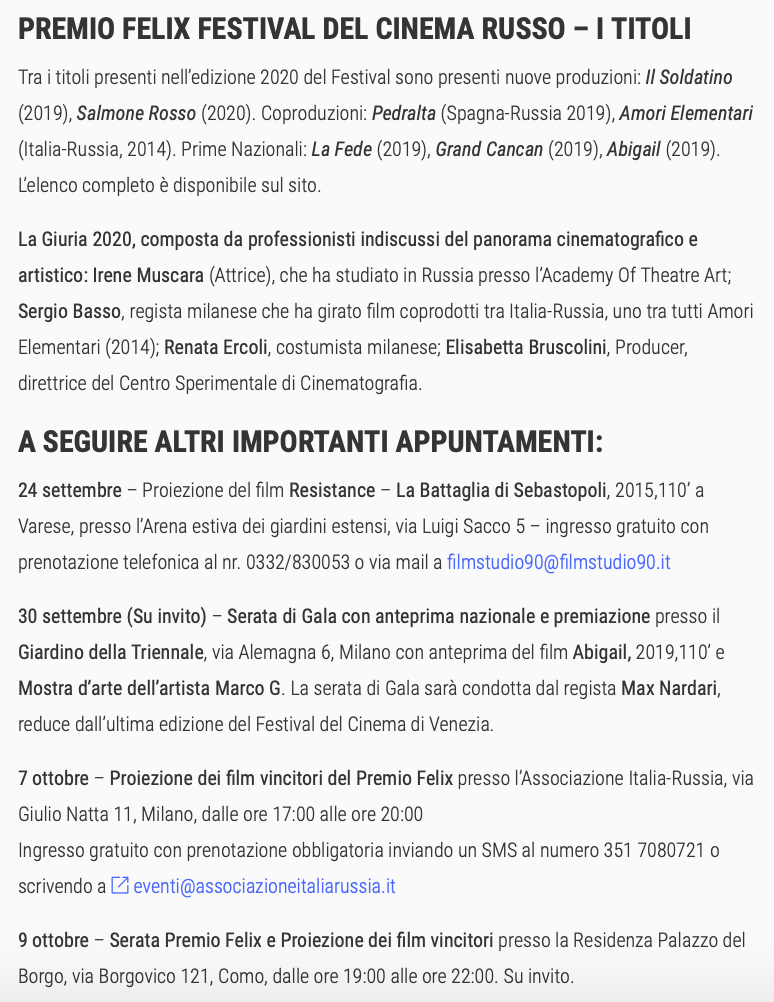 PREMIO FELIX FESTIVAL DEL CINEMA RUSSO – I TITOLI

Tra i titoli presenti nell'edizione 2020 del Festival sono presenti nuove produzioni: Il Soldatino (2019), Salmone Rosso (2020). Coproduzioni: Pedralta (Spagna-Russia 2019), Amori Elementari (Italia-Russia, 2014). Prime Nazionali: La Fede (2019), Grand Cancan (2019), Abigail (2019). L'elenco completo è disponibile sul sito.

La Giuria 2020, composta da professionisti indiscussi del panorama cinematografico e artistico: Irene Muscara (Attrice), che ha studiato in Russia presso l'Academy Of Theatre Art; Sergio Basso, regista milanese che ha girato film coprodotti tra Italia-Russia, uno tra tutti Amori Elementari (2014); Renata Ercoli, costumista milanese; Elisabetta Bruscolini, Producer, direttrice del Centro Sperimentale di Cinematografia.

A SEGUIRE ALTRI IMPORTANTI APPUNTAMENTI:

24 settembre – Proiezione del film Resistance – La Battaglia di Sebastopoli, 2015,110' a Varese, presso l'Arena estiva dei giardini estensi, via Luigi Sacco 5 – ingresso gratuito con prenotazione telefonica al nr. 0332/830053 o via mail a filmstudio90@filmstudio90.it

30 settembre (Su invito) – Serata di Gala con anteprima nazionale e premiazione presso il Giardino della Triennale, via Alemagna 6, Milano con anteprima del film Abigail, 2019,110' e Mostra d'arte dell'artista Marco G. La serata di Gala sarà condotta dal regista Max Nardari, reduce dall'ultima edizione del Festival del Cinema di Venezia.

7 ottobre – Proiezione dei film vincitori del Premio Felix presso l'Associazione Italia-Russia, via Giulio Natta 11, Milano, dalle ore 17:00 alle ore 20:00
Ingresso gratuito con prenotazione obbligatoria inviando un SMS al numero 351 7080721 o scrivendo a eventi@associazioneitaliarussia.it

9 ottobre – Serata Premio Felix e Proiezione dei film vincitori presso la Residenza Palazzo del Borgo, via Borgovico 121, Como, dalle ore 19:00 alle ore 22:00. Su invito.